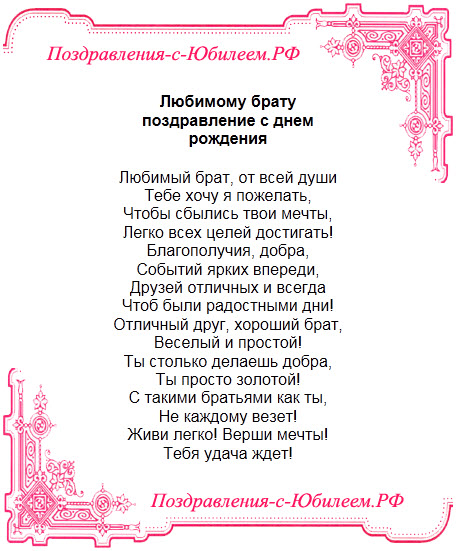 Поздравления-с-Юбилеем.РФ

Любимому брату поздравление с днем рождения

Любимый брат, от всей души
Тебе хочу я пожелать,
Чтобы сбылись твои мечты,
Легко всех целей достигать!
Благополучия, добра,
Событий ярких впереди,
Друзей отличных и всегда
Чтоб были радостными дни!
Отличный друг, хороший брат,
Веселый и простой!
Ты столько делаешь добра,
Ты просто золотой!
С такими братьями как ты,
Не каждому везет!
Живи легко! Верши мечты!
Тебя удача ждет!

Поздравления-с-Юбилеем.РФ